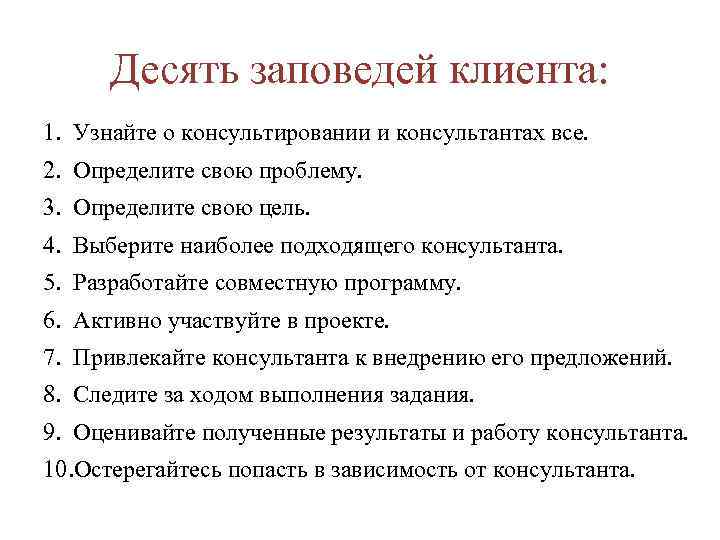 Десять заповедей клиента:

1. Узнайте о консультировании и консультантах все.
2. Определите свою проблему.
3. Определите свою цель.
4. Выберите наиболее подходящего консультанта.
5. Разработайте совместную программу.
6. Активно участвуйте в проекте.
7. Привлекайте консультанта к внедрению его предложений.
8. Следите за ходом выполнения задания.
9. Оценивайте полученные результаты и работу консультанта.
10.Остерегайтесь попасть в зависимость от консультанта.